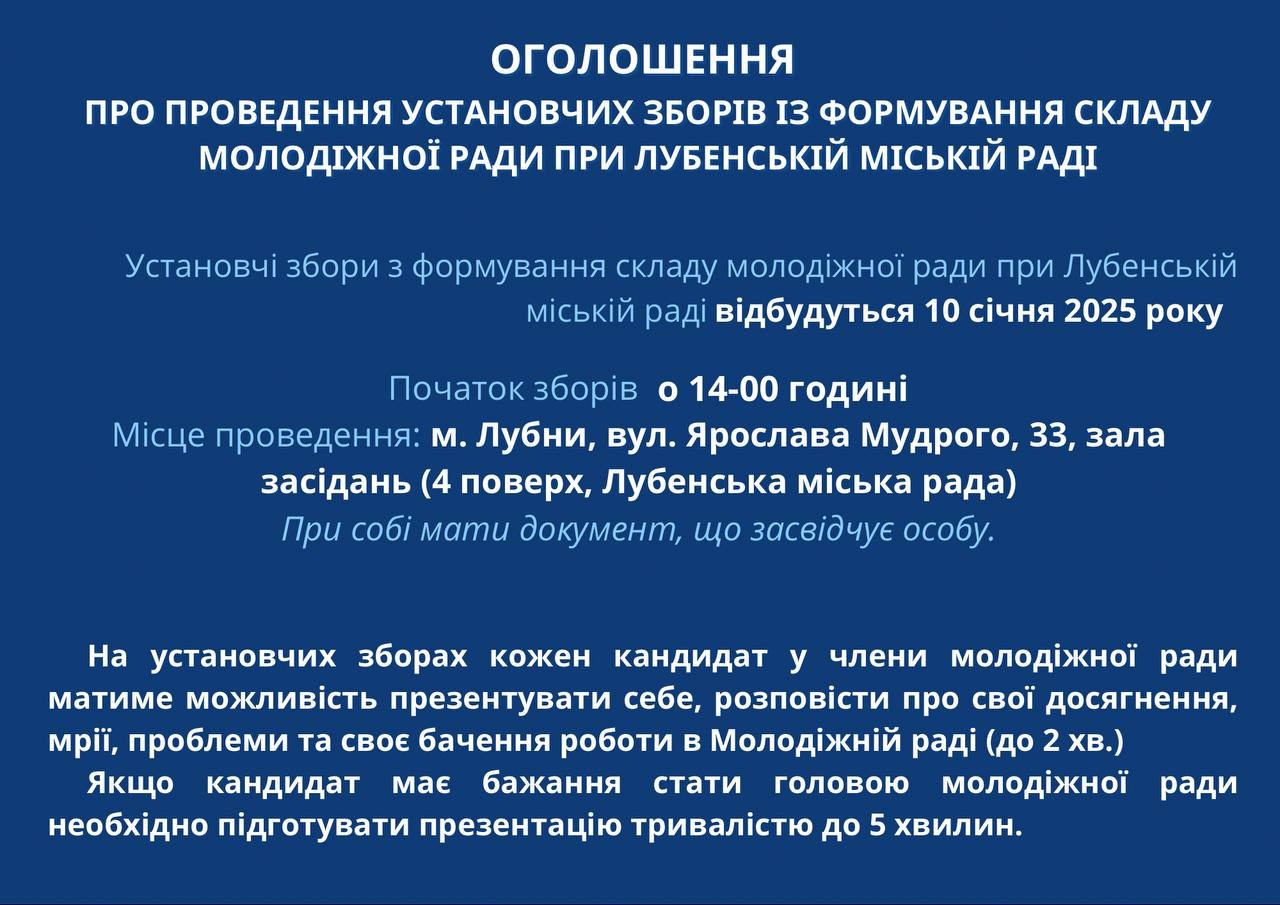 ОГОЛОШЕННЯ
ПРО ПРОВЕДЕННЯ УСТАНОВЧИХ ЗБОРІВ ІЗ ФОРМУВАННЯ СКЛАДУ МОЛОДІЖНОЇ РАДИ ПРИ ЛУБЕНСЬКІЙ МІСЬКІЙ РАДІ

Установчі збори з формування складу молодіжної ради при Лубенській міській раді відбудуться 10 січня 2025 року

Початок зборів о 14-00 годині
Місце проведення: м. Лубни, вул. Ярослава Мудрого, 33, зала засідань (4 поверх, Лубенська міська рада)
При собі мати документ, що засвідчує особу.

На установчих зборах кожен кандидат у члени молодіжної ради матиме можливість презентувати себе, розповісти про свої досягнення, мрії, проблеми та своє бачення роботи в Молодіжній раді (до 2 хв.)

Якщо кандидат має бажання стати головою молодіжної ради необхідно підготувати презентацію тривалістю до 5 хвилин.